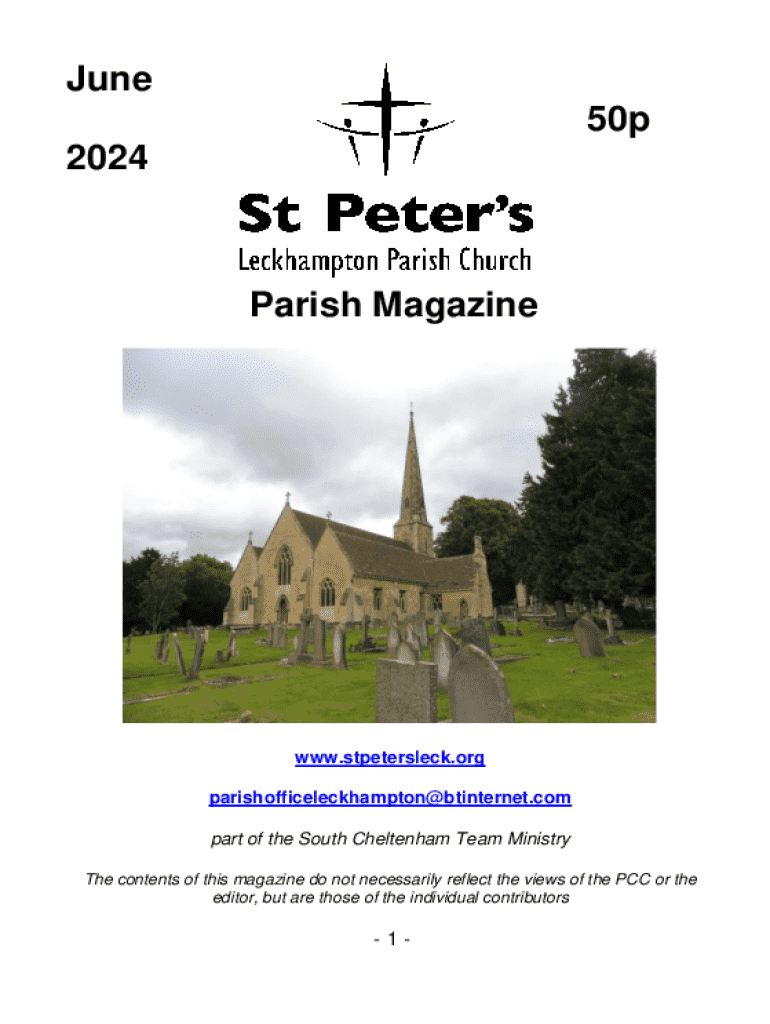 June

2024

50p

St Peter's

Leckhampton Parish Church

Parish Magazine

www.stpetersleck.org

parishofficeleckhampton@btinternet.com

part of the South Cheltenham Team Ministry

The contents of this magazine do not necessarily reflect the views of the PCC or the editor, but are those of the individual contributors

- 1 -